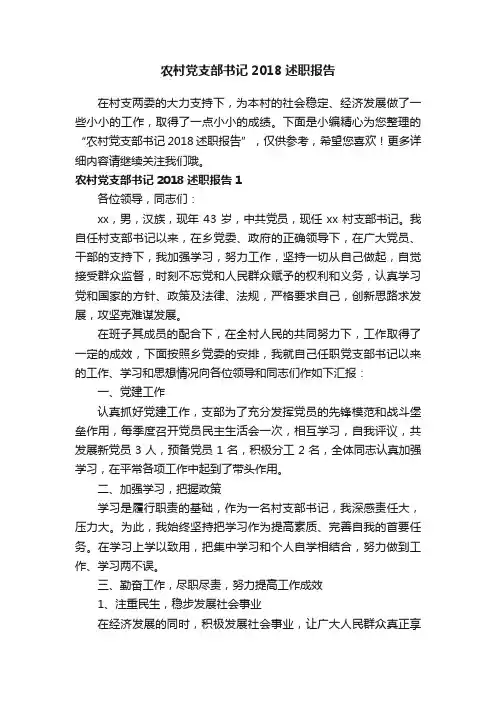 农村党支部书记 2018 述职报告

在村支两委的大力支持下，为本村的社会稳定、经济发展做了一些小小的工作，取得了一点小小的成绩。下面是小编精心为您整理的“农村党支部书记 2018 述职报告”，仅供参考，希望您喜欢！更多详细内容请继续关注我们哦。

农村党支部书记 2018 述职报告 1

各位领导，同志们：

xx，男，汉族，现年 43 岁，中共党员，现任 xx 村支部书记。我自任村支部书记以来，在乡党委、政府的正确领导下，在广大党员、干部的支持下，我加强学习，努力工作，坚持一切从自己做起，自觉接受群众监督，时刻不忘党和人民群众赋予的权利和义务，认真学习党和国家的方针、政策及法律、法规，严格要求自己，创新思路求发展，攻坚克难谋发展。

在班子其成员的配合下，在全村人民的共同努力下，工作取得了一定的成效，下面按照乡党委的安排，我就自己任职党支部书记以来的工作、学习和思想情况向各位领导和同志们作如下汇报：

一、党建工作

认真抓好党建工作，支部为了充分发挥党员的先锋模范和战斗堡垒作用，每季度召开党员民主生活会一次，相互学习，自我评议，共发展新党员 3 人，预备党员 1 名，积极分工 2 名，全体同志认真加强学习，在平常各项工作中起到了带头作用。

二、加强学习，把握政策

学习是履行职责的基础，作为一名村支部书记，我深感责任大，压力大。为此，我始终坚持把学习作为提高素质、完善自我的首要任务。在学习上学以致用，把集中学习和个人自学相结合，努力做到工作、学习两不误。

三、勤奋工作，尽职尽责，努力提高工作成效

1、注重民生，稳步发展社会事业

在经济发展的同时，积极发展社会事业，让广大人民群众真正享